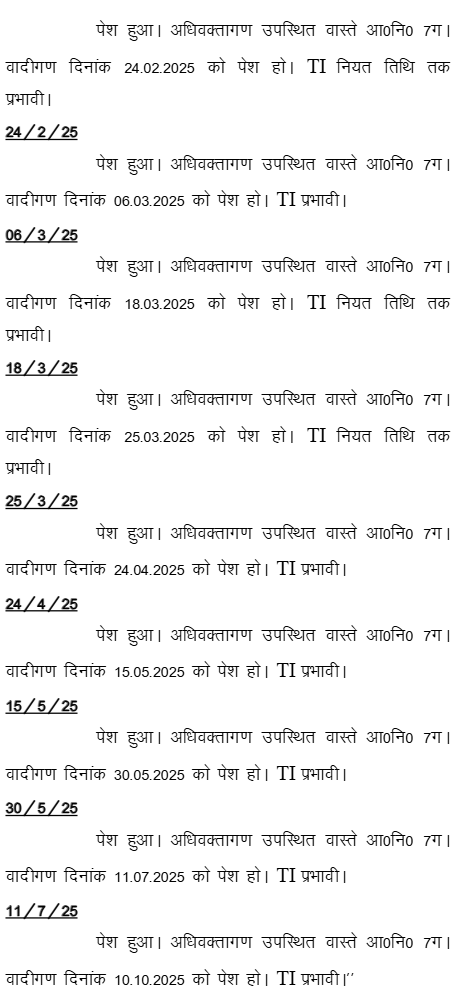 पेश हुआ। अधिवक्तागण उपस्थित वास्ते आ0नि0 7ग। वादीगण दिनांक 24.02.2025 को पेश हो। TI नियत तिथि तक प्रभावी।

24/2/25

पेश हुआ। अधिवक्तागण उपस्थित वास्ते आ0नि0 7ग। वादीगण दिनांक 06.03.2025 को पेश हो। TI प्रभावी।

06/3/25

पेश हुआ। अधिवक्तागण उपस्थित वास्ते आ0नि0 7ग। वादीगण दिनांक 18.03.2025 को पेश हो। TI नियत तिथि तक प्रभावी।

18/3/25

पेश हुआ। अधिवक्तागण उपस्थित वास्ते आ0नि0 7ग। वादीगण दिनांक 25.03.2025 को पेश हो। TI नियत तिथि तक प्रभावी।

25/3/25

पेश हुआ। अधिवक्तागण उपस्थित वास्ते आ0नि0 7ग। वादीगण दिनांक 24.04.2025 को पेश हो। TI प्रभावी।

24/4/25

पेश हुआ। अधिवक्तागण उपस्थित वास्ते आ0नि0 7ग। वादीगण दिनांक 15.05.2025 को पेश हो। TI प्रभावी।

15/5/25

पेश हुआ। अधिवक्तागण उपस्थित वास्ते आ0नि0 7ग। वादीगण दिनांक 30.05.2025 को पेश हो। TI प्रभावी।

30/5/25

पेश हुआ। अधिवक्तागण उपस्थित वास्ते आ0नि0 7ग। वादीगण दिनांक 11.07.2025 को पेश हो। TI प्रभावी।

11/7/25

पेश हुआ। अधिवक्तागण उपस्थित वास्ते आ0नि0 7ग। वादीगण दिनांक 10.10.2025 को पेश हो। TI प्रभावी।''